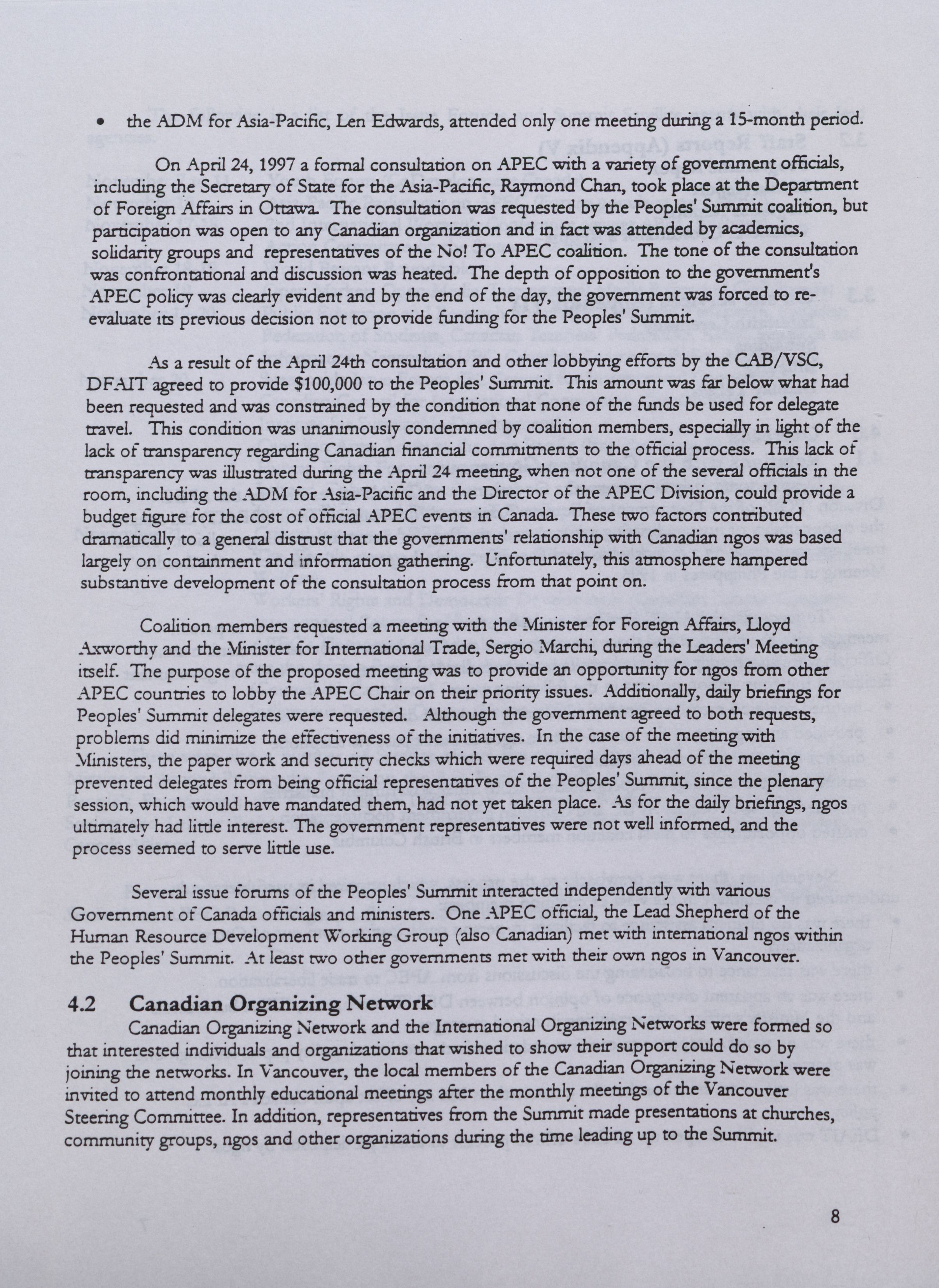 • the ADM for Asia-Pacific, Len Edwards, attended only one meeting during a 15-month period.

On April 24, 1997 a formal consultation on APEC with a variety of government officials, including the Secretary of State for the Asia-Pacific, Raymond Chan, took place at the Department of Foreign Affairs in Ottawa. The consultation was requested by the Peoples' Summit coalition, but participation was open to any Canadian organization and in fact was attended by academics, solidarity groups and representatives of the No! To APEC coalition. The tone of the consultation was confrontational and discussion was heated. The depth of opposition to the government's APEC policy was clearly evident and by the end of the day, the government was forced to re-evaluate its previous decision not to provide funding for the Peoples' Summit.

As a result of the April 24th consultation and other lobbying efforts by the CAB/VSC, DFAIT agreed to provide $100,000 to the Peoples' Summit. This amount was far below what had been requested and was constrained by the condition that none of the funds be used for delegate travel. This condition was unanimously condemned by coalition members, especially in light of the lack of transparency regarding Canadian financial commitments to the official process. This lack of transparency was illustrated during the April 24 meeting, when not one of the several officials in the room, including the ADM for Asia-Pacific and the Director of the APEC Division, could provide a budget figure for the cost of official APEC events in Canada. These two factors contributed dramatically to a general distrust that the governments' relationship with Canadian ngos was based largely on containment and information gathering. Unfortunately, this atmosphere hampered substantive development of the consultation process from that point on.

Coalition members requested a meeting with the Minister for Foreign Affairs, Lloyd Axworthy and the Minister for International Trade, Sergio Marchi, during the Leaders' Meeting itself. The purpose of the proposed meeting was to provide an opportunity for ngos from other APEC countries to lobby the APEC Chair on their priority issues. Additionally, daily briefings for Peoples' Summit delegates were requested. Although the government agreed to both requests, problems did minimize the effectiveness of the initiatives. In the case of the meeting with Ministers, the paper work and security checks which were required days ahead of the meeting prevented delegates from being official representatives of the Peoples' Summit, since the plenary session, which would have mandated them, had not yet taken place. As for the daily briefings, ngos ultimately had little interest. The government representatives were not well informed, and the process seemed to serve little use.

Several issue forums of the Peoples' Summit interacted independently with various Government of Canada officials and ministers. One APEC official, the Lead Shepherd of the Human Resource Development Working Group (also Canadian) met with international ngos within the Peoples' Summit. At least two other governments met with their own ngos in Vancouver.

4.2 Canadian Organizing Network
Canadian Organizing Network and the International Organizing Networks were formed so that interested individuals and organizations that wished to show their support could do so by joining the networks. In Vancouver, the local members of the Canadian Organizing Network were invited to attend monthly educational meetings after the monthly meetings of the Vancouver Steering Committee. In addition, representatives from the Summit made presentations at churches, community groups, ngos and other organizations during the time leading up to the Summit.

8